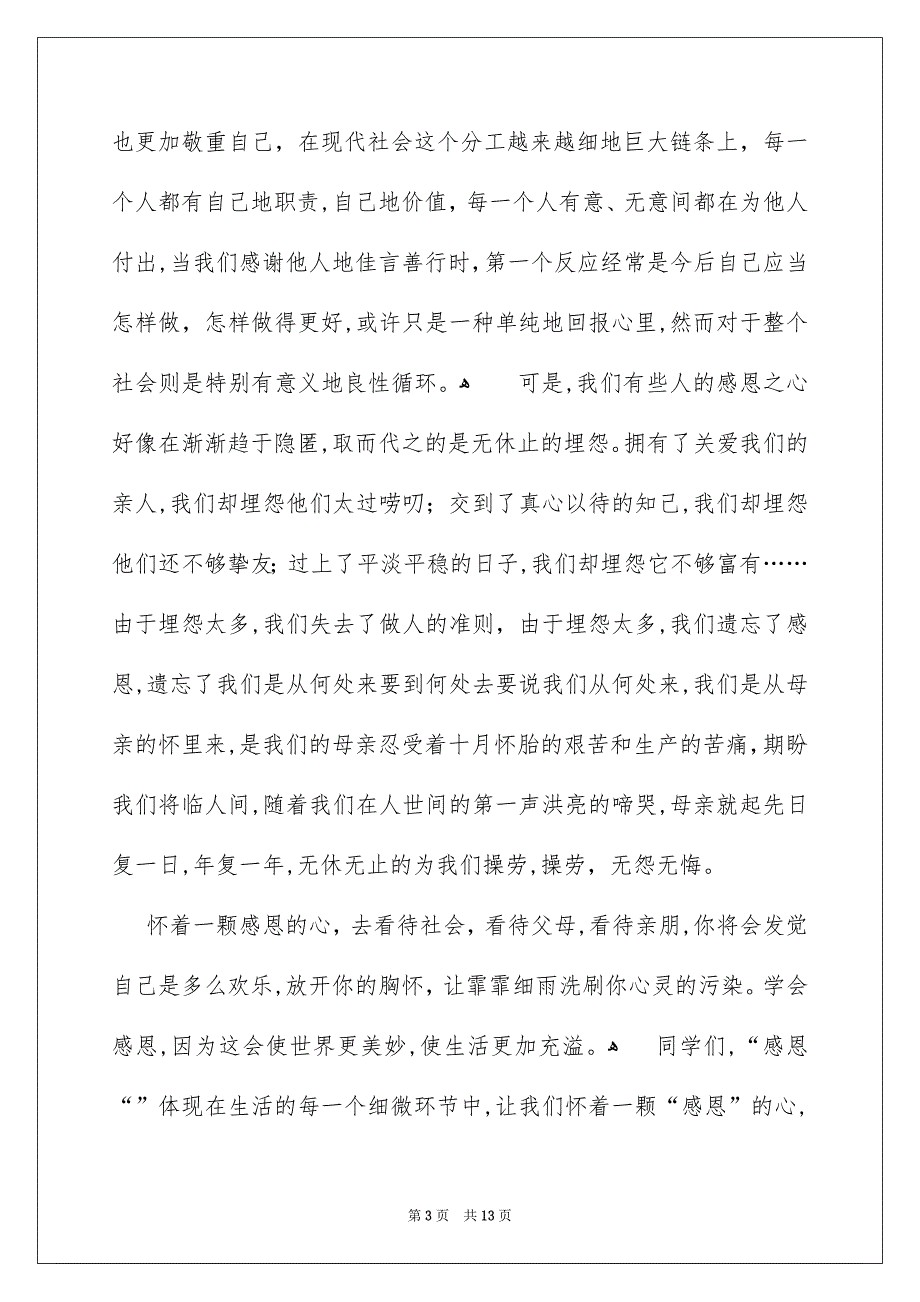 也更加敬重自己，在现代社会这个分工越来越细地巨大链条上，每一个人都有自己地职责，自己地价值，每一个人有意、无意间都在为他人付出，当我们感谢他人地佳言善行时，第一个反应经常是今后自己应当怎样做，怎样做得更好，或许只是一种单纯地回报心里，然而对于整个社会则是特别有意义地良性循环。 可是，我们有些人的感恩之心好像在渐渐趋于隐匿，取而代之的是无休止的埋怨。拥有了关爱我们的亲人，我们却埋怨他们太过唠叨；交到了真心以待的知己，我们却埋怨他们还不够挚友；过上了平淡平稳的日子，我们却埋怨它不够富有……由于埋怨太多，我们失去了做人的准则，由于埋怨太多，我们遗忘了感恩，遗忘了我们是从何处来要到何处去要说我们从何处来，我们是从母亲的怀里来，是我们的母亲忍受着十月怀胎的艰苦和生产的苦痛，期盼我们将临人间，随着我们在人世间的第一声洪亮的啼哭，母亲就起先日复一日，年复一年，无休无止的为我们操劳，操劳，无怨无悔。

怀着一颗感恩的心，去看待社会，看待父母，看待亲朋，你将会发觉自己是多么欢乐，放开你的胸怀，让霏霏细雨洗刷你心灵的污染。学会感恩，因为这会使世界更美妙，使生活更加充溢。 同学们，“感恩“”体现在生活的每一个细微环节中，让我们怀着一颗“感恩”的心，

第 3 页 共 13 页